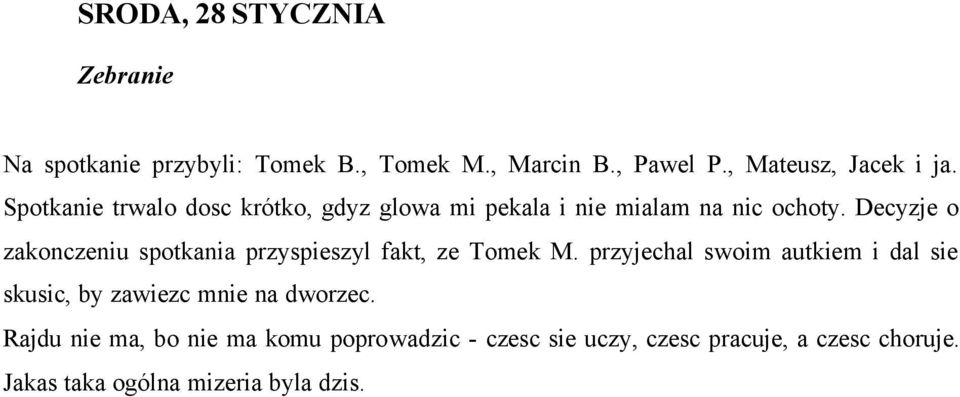 SRODA, 28 STYCZNIA

Zebranie

Na spotkanie przybyli: Tomek B., Tomek M., Marcin B., Pawel P., Mateusz, Jacek i ja. Spotkanie trwalo dosc krótko, gdyz glowa mi pekala i nie mialam na nic ochoty. Decyzje o zakonczeniu spotkania przyspieszyl fakt, ze Tomek M. przyjechal swoim autkiem i dal sie skusic, by zawiezc mnie na dworzec.

Rajdu nie ma, bo nie ma komu poprowadzic - czesc sie uczy, czesc pracuje, a czesc choruje. Jakas taka ogólna mizeria byla dzis.